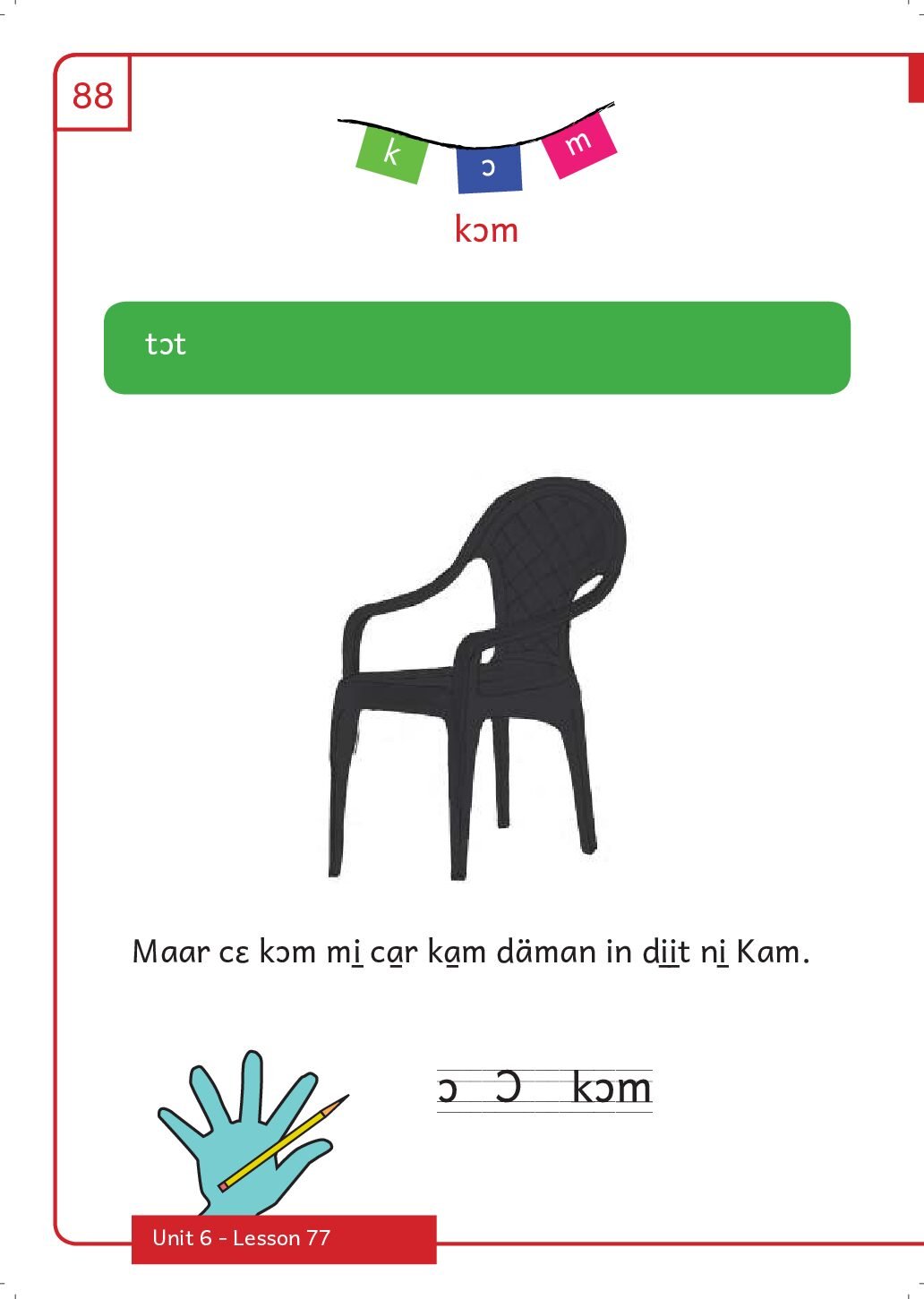 88

k ɔ m

kɔm

tɔt

Maar cɛ kɔm mi̱ ca̱r ka̱m däman in di̱i̱t ni̱ Kam.

ɔ Ɔ kɔm

Unit 6 - Lesson 77